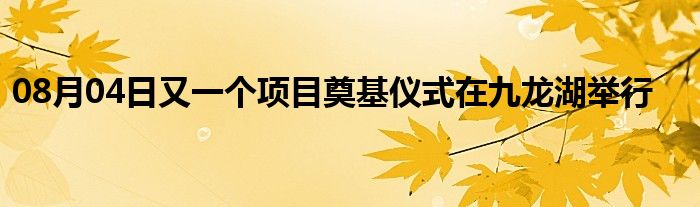 08月04日又一个项目奠基仪式在九龙湖举行